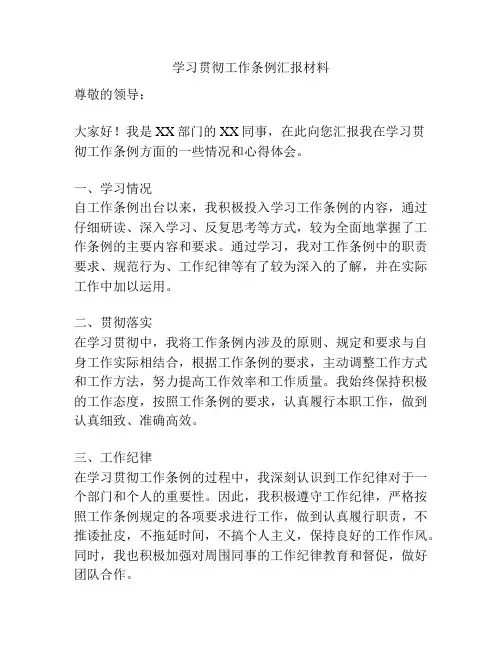 学习贯彻工作条例汇报材料

尊敬的领导：

大家好！我是XX部门的XX同事，在此向您汇报我在学习贯彻工作条例方面的一些情况和心得体会。

一、学习情况
自工作条例出台以来，我积极投入学习工作条例的内容，通过仔细研读、深入学习、反复思考等方式，较为全面地掌握了工作条例的主要内容和要求。通过学习，我对工作条例中的职责要求、规范行为、工作纪律等有了较为深入的了解，并在实际工作中加以运用。

二、贯彻落实
在学习贯彻中，我将工作条例内涉及的原则、规定和要求与自身工作实际相结合，根据工作条例的要求，主动调整工作方式和工作方法，努力提高工作效率和工作质量。我始终保持积极的工作态度，按照工作条例的要求，认真履行本职工作，做到认真细致、准确高效。

三、工作纪律
在学习贯彻工作条例的过程中，我深刻认识到工作纪律对于一个部门和个人的重要性。因此，我积极遵守工作纪律，严格按照工作条例规定的各项要求进行工作，做到认真履行职责，不推诿扯皮，不拖延时间，不搞个人主义，保持良好的工作作风。同时，我也积极加强对周围同事的工作纪律教育和督促，做好团队合作。